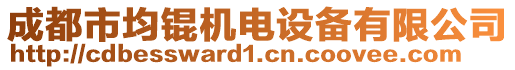 成都市均锟机电设备有限公司
http://cdbessward1.cn.coovee.com